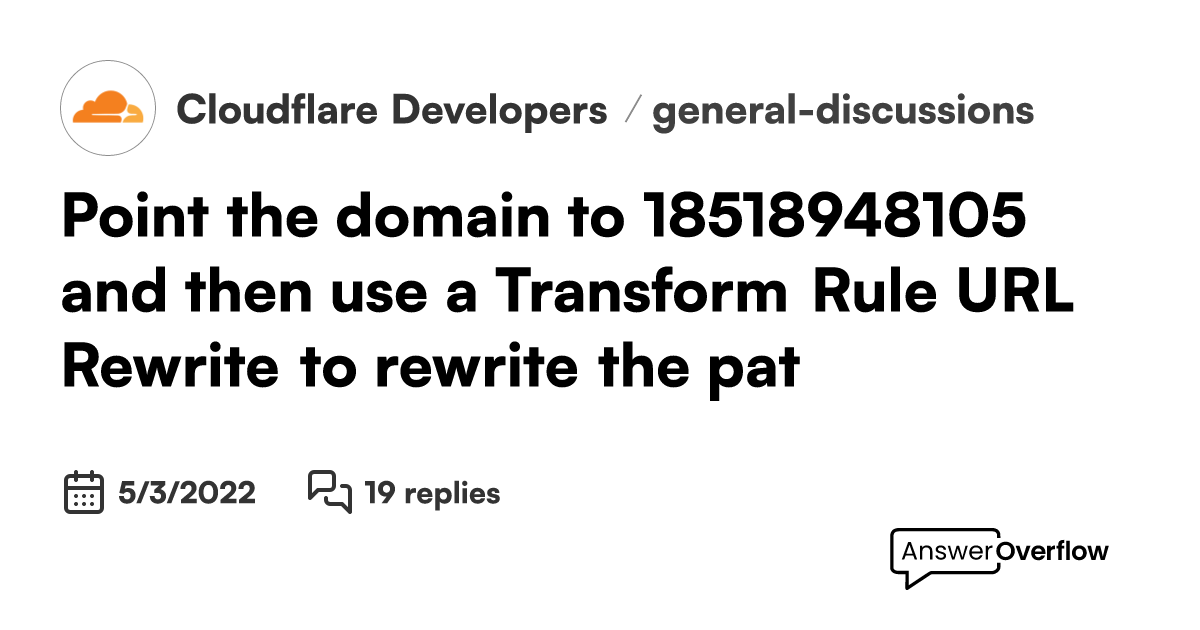 Cloudflare Developers / general-discussions

Point the domain to 18518948105 and then use a Transform Rule URL Rewrite to rewrite the pat

5/3/2022

19 replies

AnswerOverflow